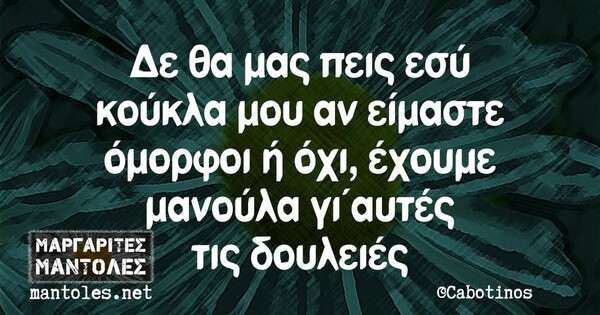 Δε θα μας πεις εσύ κούκλα μου αν είμαστε όμορφοι ή όχι, έχουμε μανούλα γι΄αυτές τις δουλειές

ΜΑΡΓΑΡΙΤΕΣ ΜΑΝΤΟΛΕΣ
mantoles.net

©Cabotinos